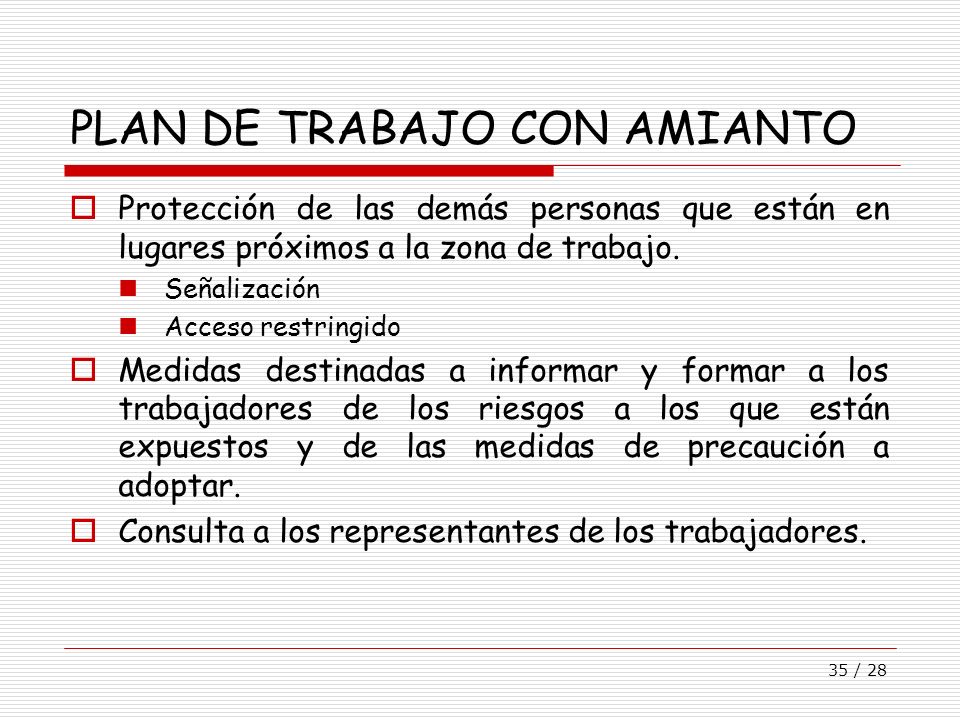 PLAN DE TRABAJO CON AMIANTO

Protección de las demás personas que están en lugares próximos a la zona de trabajo.

Señalización

Acceso restringido

Medidas destinadas a informar y formar a los trabajadores de los riesgos a los que están expuestos y de las medidas de precaución a adoptar.

Consulta a los representantes de los trabajadores.

35 / 28